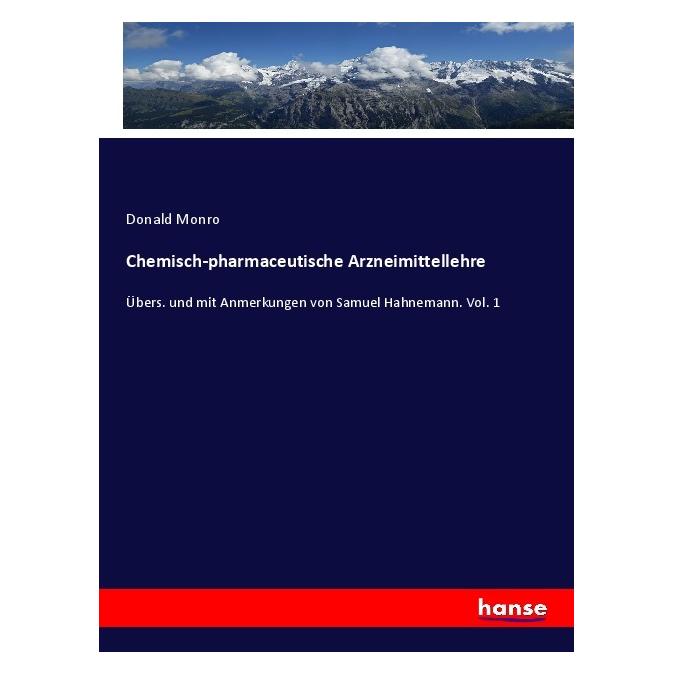 Donald Monro

Chemisch-pharmaceutische Arzneimittellehre

Übers. und mit Anmerkungen von Samuel Hahnemann. Vol. 1

hanse